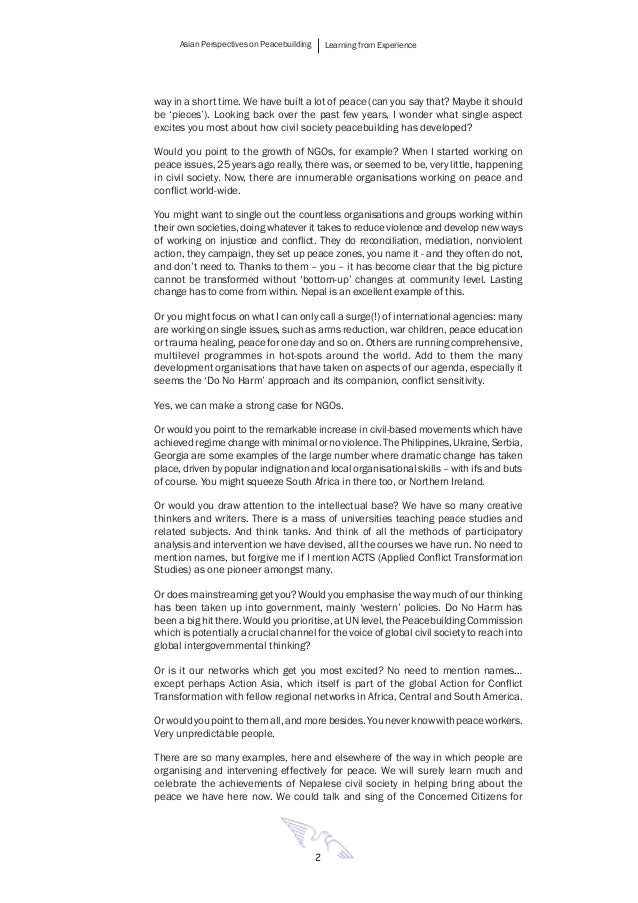 Asian Perspectives on Peacebuilding | Learning from Experience

way in a short time. We have built a lot of peace (can you say that? Maybe it should be 'pieces'). Looking back over the past few years, I wonder what single aspect excites you most about how civil society peacebuilding has developed?

Would you point to the growth of NGOs, for example? When I started working on peace issues, 25 years ago really, there was, or seemed to be, very little, happening in civil society. Now, there are innumerable organisations working on peace and conflict world-wide.

You might want to single out the countless organisations and groups working within their own societies, doing whatever it takes to reduce violence and develop new ways of working on injustice and conflict. They do reconciliation, mediation, nonviolent action, they campaign, they set up peace zones, you name it - and they often do not, and don't need to. Thanks to them – you – it has become clear that the big picture cannot be transformed without 'bottom-up' changes at community level. Lasting change has to come from within. Nepal is an excellent example of this.

Or you might focus on what I can only call a surge(!) of international agencies: many are working on single issues, such as arms reduction, war children, peace education or trauma healing, peace for one day and so on. Others are running comprehensive, multilevel programmes in hot-spots around the world. Add to them the many development organisations that have taken on aspects of our agenda, especially it seems the 'Do No Harm' approach and its companion, conflict sensitivity.

Yes, we can make a strong case for NGOs.

Or would you point to the remarkable increase in civil-based movements which have achieved regime change with minimal or no violence. The Philippines, Ukraine, Serbia, Georgia are some examples of the large number where dramatic change has taken place, driven by popular indignation and local organisational skills – with ifs and buts of course. You might squeeze South Africa in there too, or Northern Ireland.

Or would you draw attention to the intellectual base? We have so many creative thinkers and writers. There is a mass of universities teaching peace studies and related subjects. And think tanks. And think of all the methods of participatory analysis and intervention we have devised, all the courses we have run. No need to mention names, but forgive me if I mention ACTS (Applied Conflict Transformation Studies) as one pioneer amongst many.

Or does mainstreaming get you? Would you emphasise the way much of our thinking has been taken up into government, mainly 'western' policies. Do No Harm has been a big hit there. Would you prioritise, at UN level, the Peacebuilding Commission which is potentially a crucial channel for the voice of global civil society to reach into global intergovernmental thinking?

Or is it our networks which get you most excited? No need to mention names… except perhaps Action Asia, which itself is part of the global Action for Conflict Transformation with fellow regional networks in Africa, Central and South America.

Or would you point to them all, and more besides. You never know with peace workers. Very unpredictable people.

There are so many examples, here and elsewhere of the way in which people are organising and intervening effectively for peace. We will surely learn much and celebrate the achievements of Nepalese civil society in helping bring about the peace we have here now. We could talk and sing of the Concerned Citizens for

2